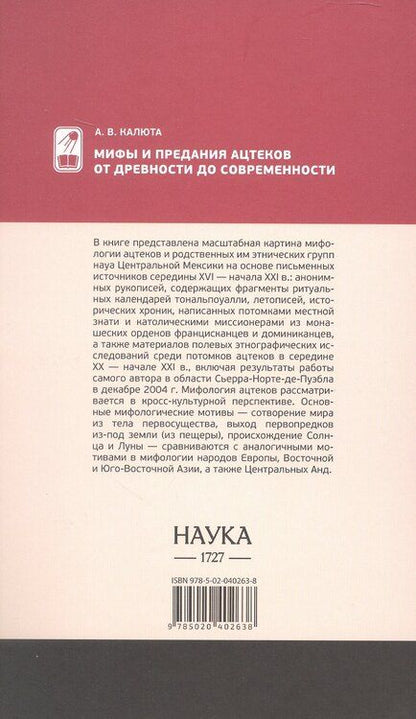 А. В. КАЛЮТА

МИФЫ И ПРЕДАНИЯ АЦТЕКОВ ОТ ДРЕВНОСТИ ДО СОВРЕМЕННОСТИ

В книге представлена масштабная картина мифологии ацтеков и родственных им этнических групп науа Центральной Мексики на основе письменных источников середины XVI — начала XXI в.: анонимных рукописей, содержащих фрагменты ритуальных календарей тональпоуалли, летописей, исторических хроник, написанных потомками местной знати и католическими миссионерами из монашеских орденов францисканцев и доминиканцев, а также материалов полевых этнографических исследований среди потомков ацтеков в середине XX — начале XXI в., включая результаты работы самого автора в области Сьерра-Норте-де-Пуэбла в декабре 2004 г. Мифология ацтеков рассматривается в кросс-культурной перспективе. Основные мифологические мотивы — сотворение мира из тела первосущества, выход первопредков из-под земли (из пещеры), происхождение Солнца и Луны — сравниваются с аналогичными мотивами в мифологии народов Европы, Восточной и Юго-Восточной Азии, а также Центральных Анд.

НАУКА
— 1727 —

ISBN 978-5-02-040263-8

9 785020 402638